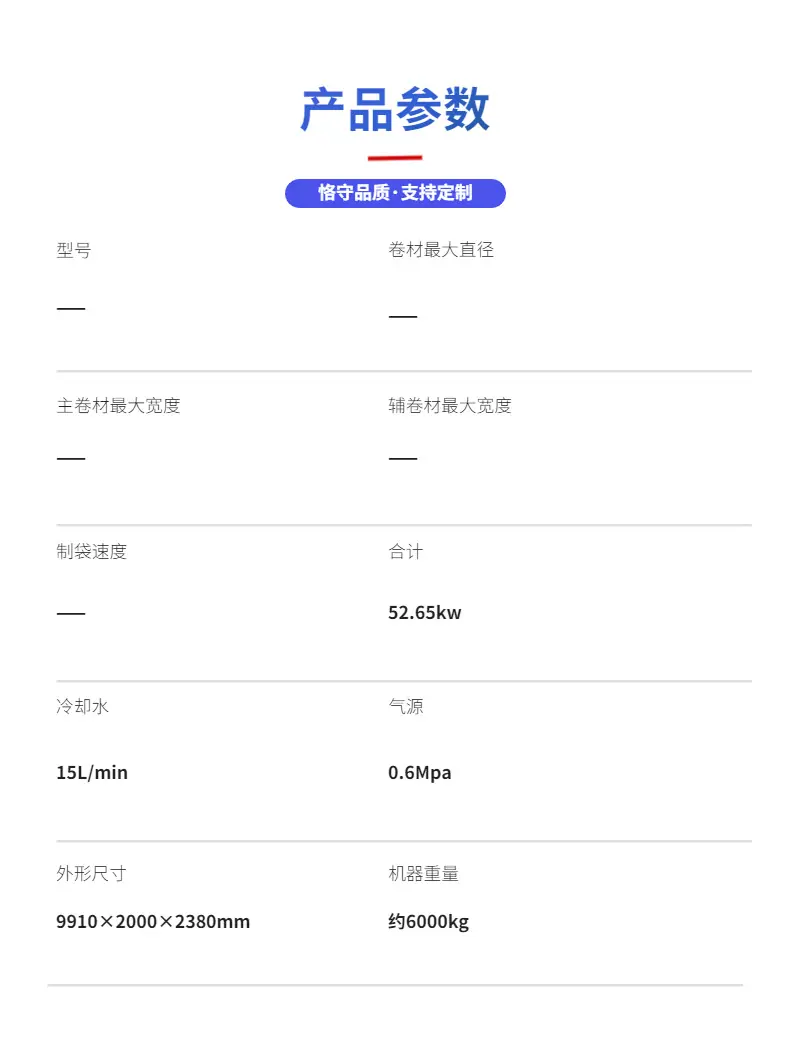 产品参数

恪守品质·支持定制

型号

—

卷材最大直径

—

主卷材最大宽度

—

辅卷材最大宽度

—

制袋速度

—

合计

52.65kw

冷却水

15L/min

气源

0.6Mpa

外形尺寸

9910×2000×2380mm

机器重量

约6000kg